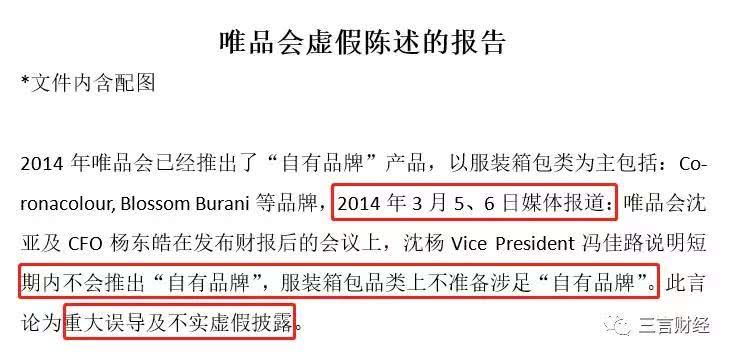 唯品会虚假陈述的报告

*文件内含配图

2014 年唯品会已经推出了“自有品牌”产品，以服装箱包类为主包括：Coronacolour, Blossom Burani 等品牌，2014 年 3 月 5、6 日媒体报道：唯品会沈亚及 CFO 杨东皓在发布财报后的会议上，沈杨 Vice President 冯佳路说明短期内不会推出“自有品牌”，服装箱包品类上不准备涉足“自有品牌”。此言论为重大误导及不实虚假披露。

三言财经